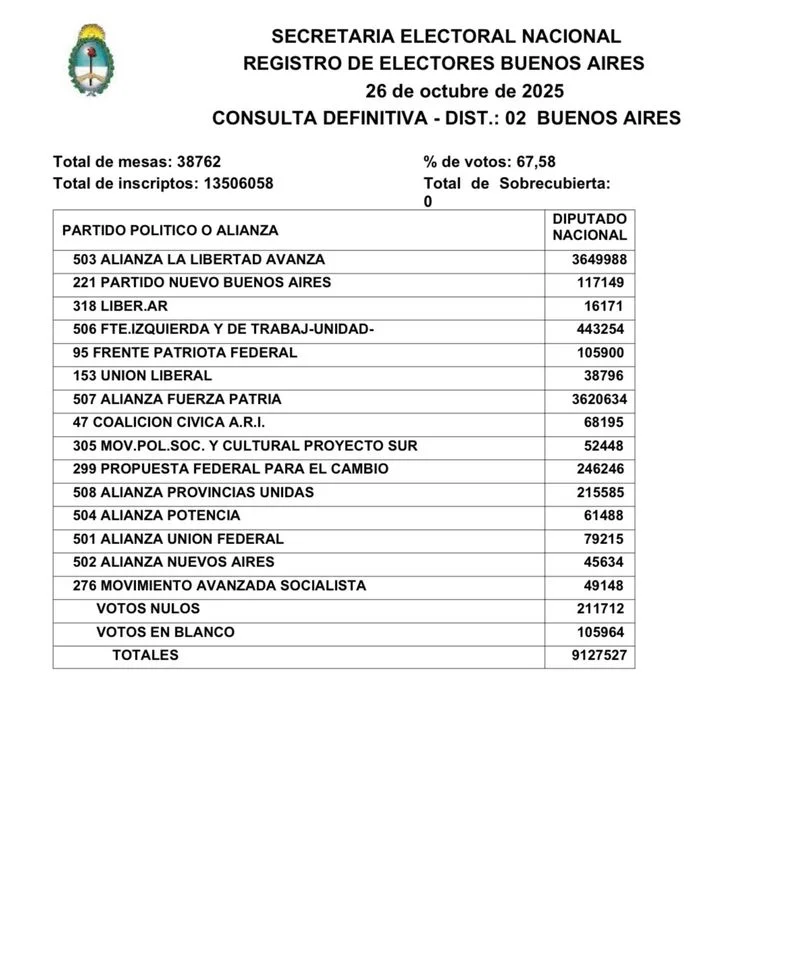 SECRETARIA ELECTORAL NACIONAL
REGISTRO DE ELECTORES BUENOS AIRES
26 de octubre de 2025
CONSULTA DEFINITIVA - DIST.: 02 BUENOS AIRES

Total de mesas: 38762
Total de inscriptos: 13506058

% de votos: 67,58
Total de Sobrecubierta: 0

| PARTIDO POLITICO O ALIANZA | DIPUTADO NACIONAL |
|---|---|
| 503 ALIANZA LA LIBERTAD AVANZA | 3649988 |
| 221 PARTIDO NUEVO BUENOS AIRES | 117149 |
| 318 LIBER.AR | 16171 |
| 506 FTE.IZQUIERDA Y DE TRABAJ-UNIDAD- | 443254 |
| 95 FRENTE PATRIOTA FEDERAL | 105900 |
| 153 UNION LIBERAL | 38796 |
| 507 ALIANZA FUERZA PATRIA | 3620634 |
| 47 COALICION CIVICA A.R.I. | 68195 |
| 305 MOV.POL.SOC. Y CULTURAL PROYECTO SUR | 52448 |
| 299 PROPUESTA FEDERAL PARA EL CAMBIO | 246246 |
| 508 ALIANZA PROVINCIAS UNIDAS | 215585 |
| 504 ALIANZA POTENCIA | 61488 |
| 501 ALIANZA UNION FEDERAL | 79215 |
| 502 ALIANZA NUEVOS AIRES | 45634 |
| 276 MOVIMIENTO AVANZADA SOCIALISTA | 49148 |
| VOTOS NULOS | 211712 |
| VOTOS EN BLANCO | 105964 |
| TOTALES | 9127527 |